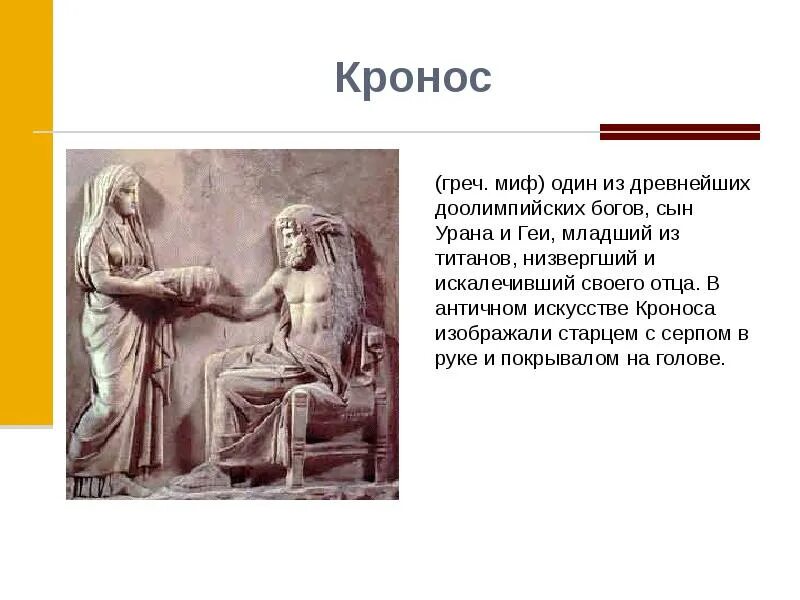 Кронос

(греч. миф) один из древнейших доолимпийских богов, сын Урана и Геи, младший из титанов, низвергший и искалечивший своего отца. В античном искусстве Кроноса изображали старцем с серпом в руке и покрывалом на голове.